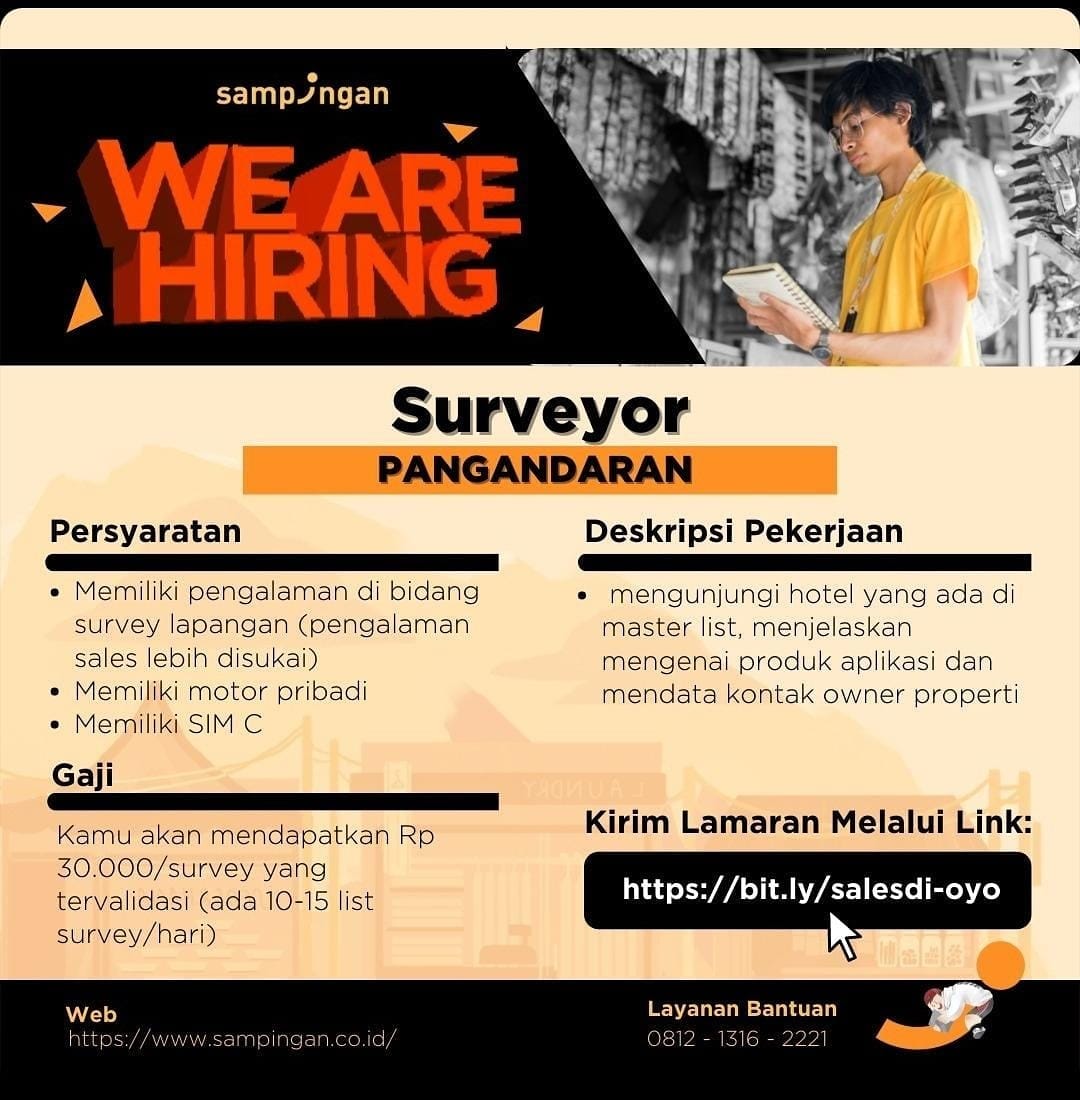 sampingan

WE ARE HIRING

Surveyor

PANGANDARAN

Persyaratan

• Memiliki pengalaman di bidang survey lapangan (pengalaman sales lebih disukai)
• Memiliki motor pribadi
• Memiliki SIM C

Gaji

Kamu akan mendapatkan Rp 30.000/survey yang tervalidasi (ada 10-15 list survey/hari)

Deskripsi Pekerjaan

• mengunjungi hotel yang ada di master list, menjelaskan mengenai produk aplikasi dan mendata kontak owner properti

Kirim Lamaran Melalui Link:

https://bit.ly/salesdi-oyo

Web
https://www.sampingan.co.id/

Layanan Bantuan
0812 - 1316 - 2221